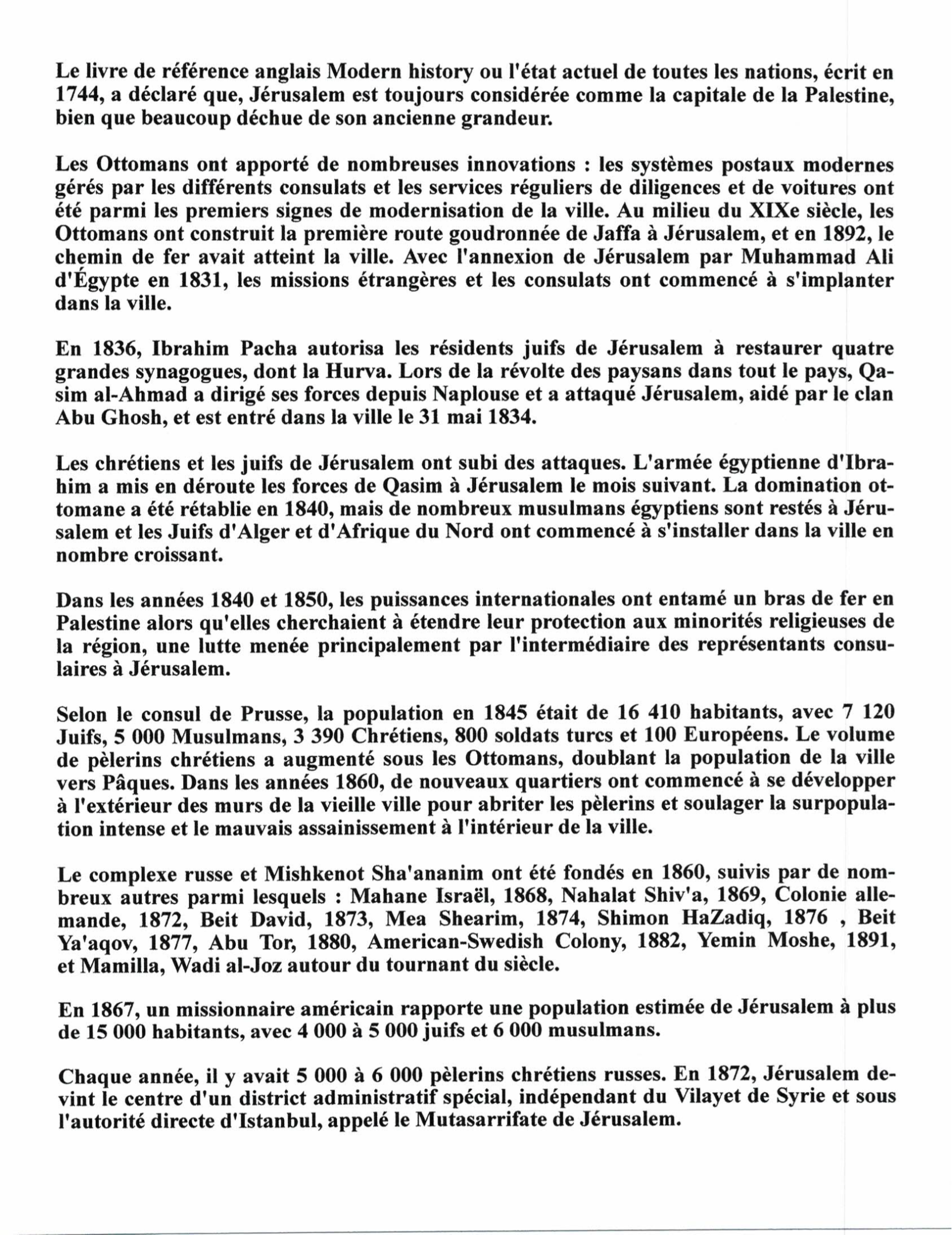 Le livre de référence anglais Modern history ou l'état actuel de toutes les nations, écrit en 1744, a déclaré que, Jérusalem est toujours considérée comme la capitale de la Palestine, bien que beaucoup déchue de son ancienne grandeur.

Les Ottomans ont apporté de nombreuses innovations : les systèmes postaux modernes gérés par les différents consulats et les services réguliers de diligences et de voitures ont été parmi les premiers signes de modernisation de la ville. Au milieu du XIXe siècle, les Ottomans ont construit la première route goudronnée de Jaffa à Jérusalem, et en 1892, le chemin de fer avait atteint la ville. Avec l'annexion de Jérusalem par Muhammad Ali d'Égypte en 1831, les missions étrangères et les consulats ont commencé à s'implanter dans la ville.

En 1836, Ibrahim Pacha autorisa les résidents juifs de Jérusalem à restaurer quatre grandes synagogues, dont la Hurva. Lors de la révolte des paysans dans tout le pays, Qasim al-Ahmad a dirigé ses forces depuis Naplouse et a attaqué Jérusalem, aidé par le clan Abu Ghosh, et est entré dans la ville le 31 mai 1834.

Les chrétiens et les juifs de Jérusalem ont subi des attaques. L'armée égyptienne d'Ibrahim a mis en déroute les forces de Qasim à Jérusalem le mois suivant. La domination ottomane a été rétablie en 1840, mais de nombreux musulmans égyptiens sont restés à Jérusalem et les Juifs d'Alger et d'Afrique du Nord ont commencé à s'installer dans la ville en nombre croissant.

Dans les années 1840 et 1850, les puissances internationales ont entamé un bras de fer en Palestine alors qu'elles cherchaient à étendre leur protection aux minorités religieuses de la région, une lutte menée principalement par l'intermédiaire des représentants consulaires à Jérusalem.

Selon le consul de Prusse, la population en 1845 était de 16 410 habitants, avec 7 120 Juifs, 5 000 Musulmans, 3 390 Chrétiens, 800 soldats turcs et 100 Européens. Le volume de pèlerins chrétiens a augmenté sous les Ottomans, doublant la population de la ville vers Pâques. Dans les années 1860, de nouveaux quartiers ont commencé à se développer à l'extérieur des murs de la vieille ville pour abriter les pèlerins et soulager la surpopulation intense et le mauvais assainissement à l'intérieur de la ville.

Le complexe russe et Mishkenot Sha'ananim ont été fondés en 1860, suivis par de nombreux autres parmi lesquels : Mahane Israël, 1868, Nahalat Shiv'a, 1869, Colonie allemande, 1872, Beit David, 1873, Mea Shearim, 1874, Shimon HaZadiq, 1876 , Beit Ya'aqov, 1877, Abu Tor, 1880, American-Swedish Colony, 1882, Yemin Moshe, 1891, et Mamilla, Wadi al-Joz autour du tournant du siècle.

En 1867, un missionnaire américain rapporte une population estimée de Jérusalem à plus de 15 000 habitants, avec 4 000 à 5 000 juifs et 6 000 musulmans.

Chaque année, il y avait 5 000 à 6 000 pèlerins chrétiens russes. En 1872, Jérusalem devint le centre d'un district administratif spécial, indépendant du Vilayet de Syrie et sous l'autorité directe d'Istanbul, appelé le Mutasarrifate de Jérusalem.